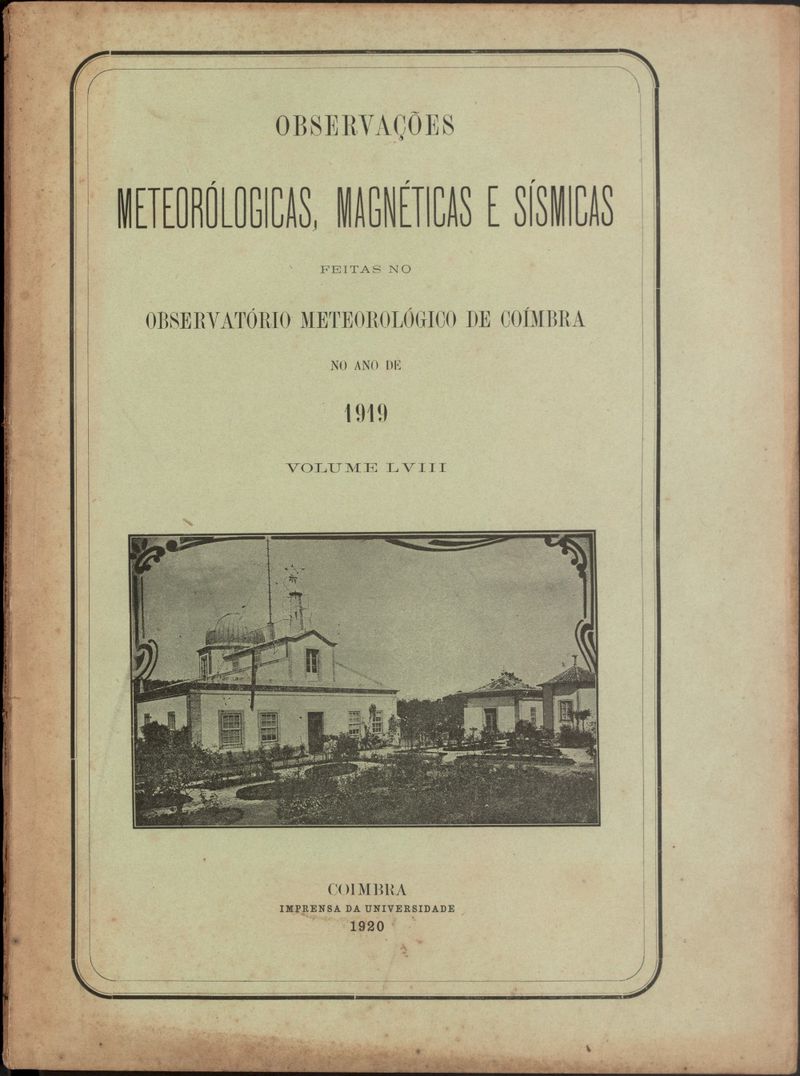 OBSERVAÇÕES

METEORÓLOGICAS, MAGNÉTICAS E SÍSMICAS

FEITAS NO

OBSERVATÓRIO METEOROLÓGICO DE COÍMBRA

NO ANO DE

1919

VOLUME LVIII

COIMBRA
IMPRENSA DA UNIVERSIDADE
1920